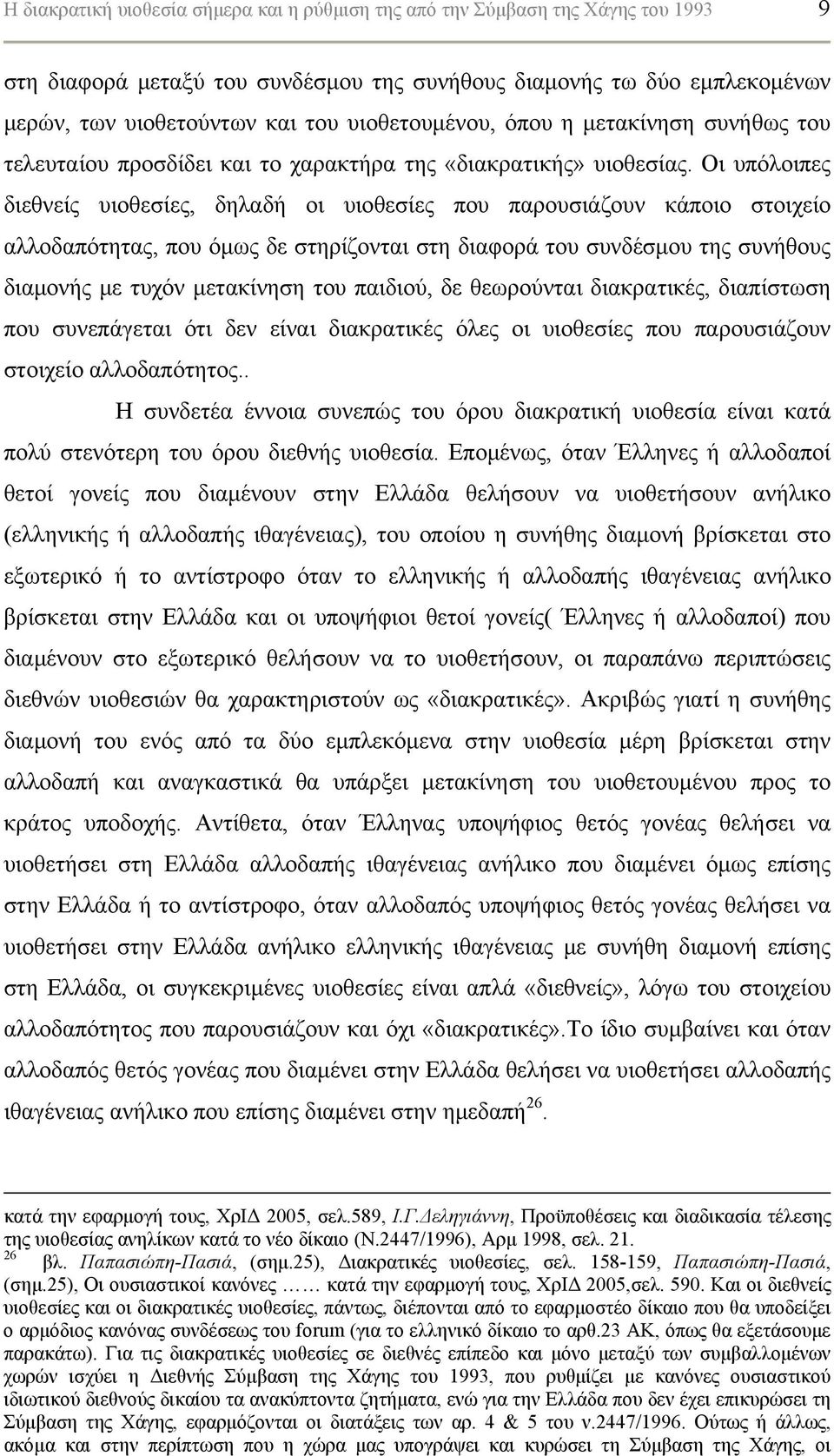 Η διακρατική υιοθεσία σήμερα και η ρύθμιση της από την Σύμβαση της Χάγης του 1993 9

στη διαφορά μεταξύ του συνδέσμου της συνήθους διαμονής τω δύο εμπλεκομένων μερών, των υιοθετούντων και του υιοθετουμένου, όπου η μετακίνηση συνήθως του τελευταίου προσδίδει και το χαρακτήρα της «διακρατικής» υιοθεσίας. Οι υπόλοιπες διεθνείς υιοθεσίες, δηλαδή οι υιοθεσίες που παρουσιάζουν κάποιο στοιχείο αλλοδαπότητας, που όμως δε στηρίζονται στη διαφορά του συνδέσμου της συνήθους διαμονής με τυχόν μετακίνηση του παιδιού, δε θεωρούνται διακρατικές, διαπίστωση που συνεπάγεται ότι δεν είναι διακρατικές όλες οι υιοθεσίες που παρουσιάζουν στοιχείο αλλοδαπότητος..

Η συνδετέα έννοια συνεπώς του όρου διακρατική υιοθεσία είναι κατά πολύ στενότερη του όρου διεθνής υιοθεσία. Επομένως, όταν Έλληνες ή αλλοδαποί θετοί γονείς που διαμένουν στην Ελλάδα θελήσουν να υιοθετήσουν ανήλικο (ελληνικής ή αλλοδαπής ιθαγένειας), του οποίου η συνήθης διαμονή βρίσκεται στο εξωτερικό ή το αντίστροφο όταν το ελληνικής ή αλλοδαπής ιθαγένειας ανήλικο βρίσκεται στην Ελλάδα και οι υποψήφιοι θετοί γονείς( Έλληνες ή αλλοδαποί) που διαμένουν στο εξωτερικό θελήσουν να το υιοθετήσουν, οι παραπάνω περιπτώσεις διεθνών υιοθεσιών θα χαρακτηριστούν ως «διακρατικές». Ακριβώς γιατί η συνήθης διαμονή του ενός από τα δύο εμπλεκόμενα στην υιοθεσία μέρη βρίσκεται στην αλλοδαπή και αναγκαστικά θα υπάρξει μετακίνηση του υιοθετουμένου προς το κράτος υποδοχής. Αντίθετα, όταν Έλληνας υποψήφιος θετός γονέας θελήσει να υιοθετήσει στη Ελλάδα αλλοδαπής ιθαγένειας ανήλικο που διαμένει όμως επίσης στην Ελλάδα ή το αντίστροφο, όταν αλλοδαπός υποψήφιος θετός γονέας θελήσει να υιοθετήσει στην Ελλάδα ανήλικο ελληνικής ιθαγένειας με συνήθη διαμονή επίσης στη Ελλάδα, οι συγκεκριμένες υιοθεσίες είναι απλά «διεθνείς», λόγω του στοιχείου αλλοδαπότητος που παρουσιάζουν και όχι «διακρατικές».Το ίδιο συμβαίνει και όταν αλλοδαπός θετός γονέας που διαμένει στην Ελλάδα θελήσει να υιοθετήσει αλλοδαπής ιθαγένειας ανήλικο που επίσης διαμένει στην ημεδαπή$^{26}$.

κατά την εφαρμογή τους, ΧρΙΔ 2005, σελ.589, Ι.Γ.Δεληγιάννη, Προϋποθέσεις και διαδικασία τέλεσης της υιοθεσίας ανηλίκων κατά το νέο δίκαιο (Ν.2447/1996), Αρμ 1998, σελ. 21.
$^{26}$ βλ. Παπασιώπη-Πασιά, (σημ.25), Διακρατικές υιοθεσίες, σελ. 158-159, Παπασιώπη-Πασιά, (σημ.25), Οι ουσιαστικοί κανόνες …… κατά την εφαρμογή τους, ΧρΙΔ 2005,σελ. 590. Και οι διεθνείς υιοθεσίες και οι διακρατικές υιοθεσίες, πάντως, διέπονται από το εφαρμοστέο δίκαιο που θα υποδείξει ο αρμόδιος κανόνας συνδέσεως του forum (για το ελληνικό δίκαιο το αρθ.23 ΑΚ, όπως θα εξετάσουμε παρακάτω). Για τις διακρατικές υιοθεσίες σε διεθνές επίπεδο και μόνο μεταξύ των συμβαλλομένων χωρών ισχύει η Διεθνής Σύμβαση της Χάγης του 1993, που ρυθμίζει με κανόνες ουσιαστικού ιδιωτικού διεθνούς δικαίου τα ανακύπτοντα ζητήματα, ενώ για την Ελλάδα που δεν έχει επικυρώσει τη Σύμβαση της Χάγης, εφαρμόζονται οι διατάξεις των αρ. 4 & 5 του ν.2447/1996. Ούτως ή άλλως, ακόμα και στην περίπτωση που η χώρα μας υπογράψει και κυρώσει τη Σύμβαση της Χάγης, οι